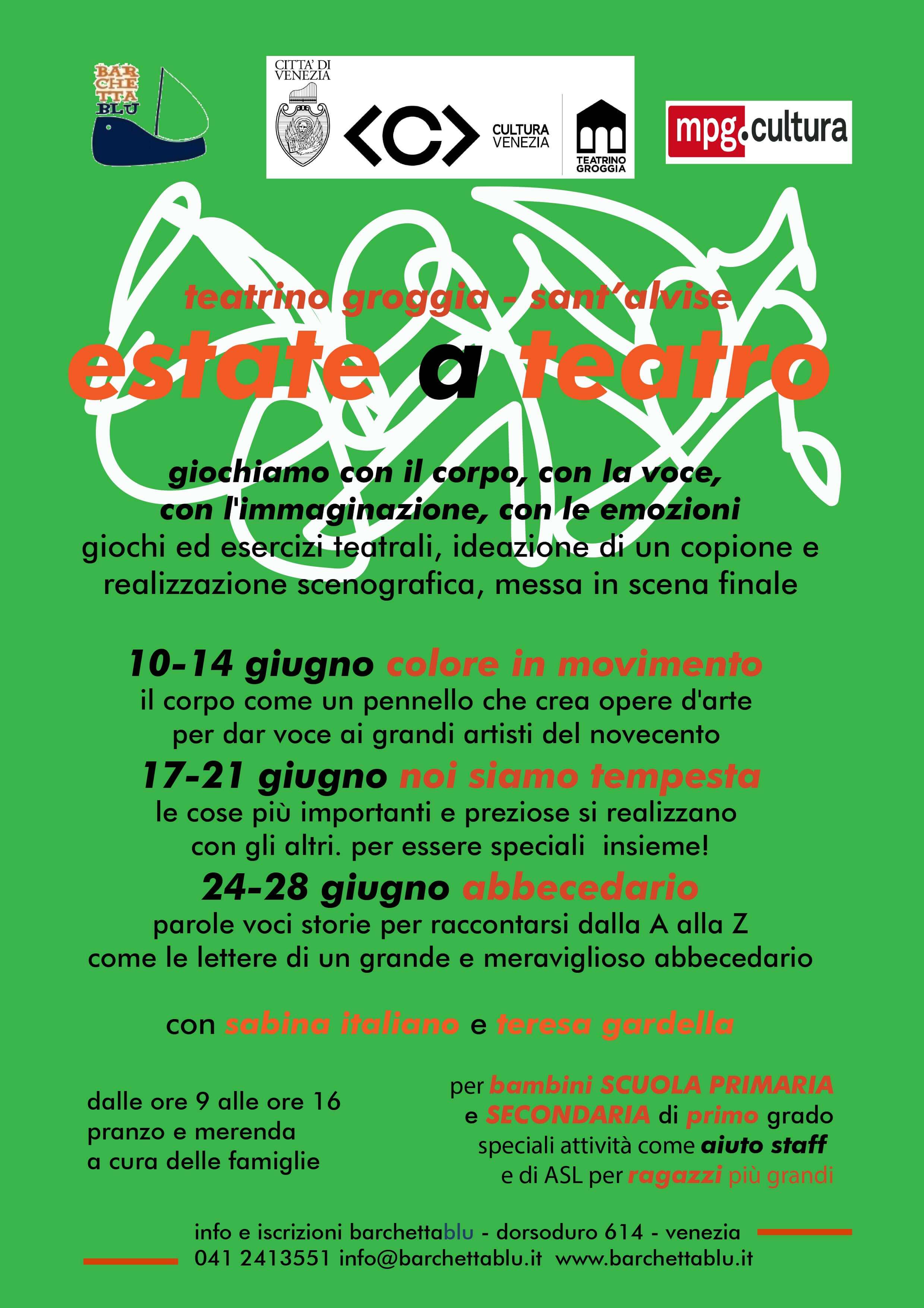 BAR CHE TTA BLU

CITTA' DI VENEZIA

<C> CULTURA VENEZIA

TEATRINO GROGGIA

mpg.cultura

teatrino groggia - sant'alvise

estate a teatro

giochiamo con il corpo, con la voce, con l'immaginazione, con le emozioni
giochi ed esercizi teatrali, ideazione di un copione e realizzazione scenografica, messa in scena finale

10-14 giugno colore in movimento
il corpo come un pennello che crea opere d'arte per dar voce ai grandi artisti del novecento
17-21 giugno noi siamo tempesta
le cose più importanti e preziose si realizzano con gli altri. per essere speciali insieme!
24-28 giugno abbecedario
parole voci storie per raccontarsi dalla A alla Z come le lettere di un grande e meraviglioso abbecedario

con sabina italiano e teresa gardella

dalle ore 9 alle ore 16
pranzo e merenda
a cura delle famiglie

per bambini SCUOLA PRIMARIA
e SECONDARIA di primo grado
speciali attività come aiuto staff
e di ASL per ragazzi più grandi

info e iscrizioni barchettablu - dorsoduro 614 - venezia
041 2413551 info@barchettablu.it www.barchettablu.it